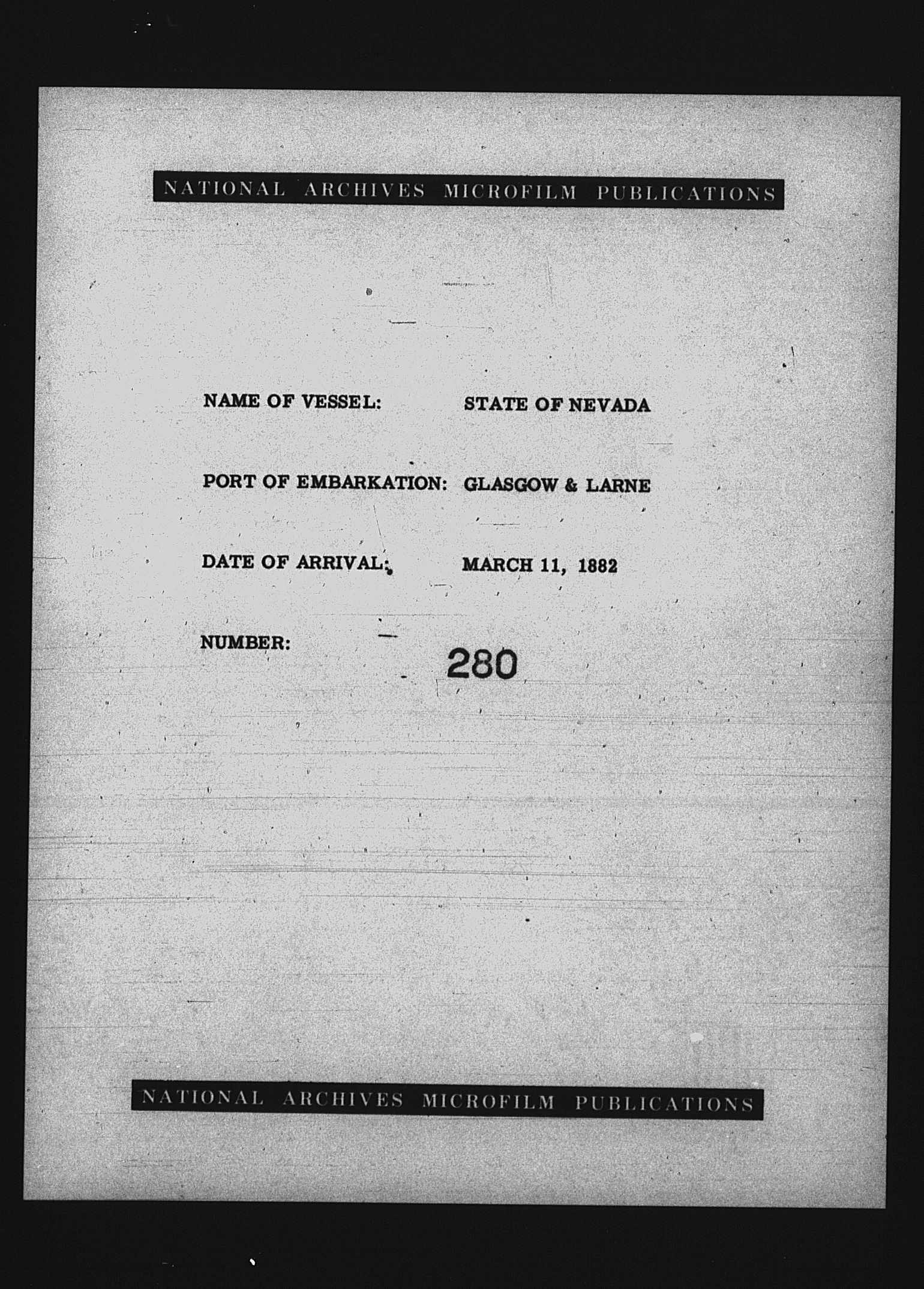 NATIONAL ARCHIVES MICROFILM PUBLICATIONS

NAME OF VESSEL: STATE OF NEVADA

PORT OF EMBARKATION: GLASGOW & LARNE

DATE OF ARRIVAL: MARCH 11, 1882

NUMBER: 280

NATIONAL ARCHIVES MICROFILM PUBLICATIONS